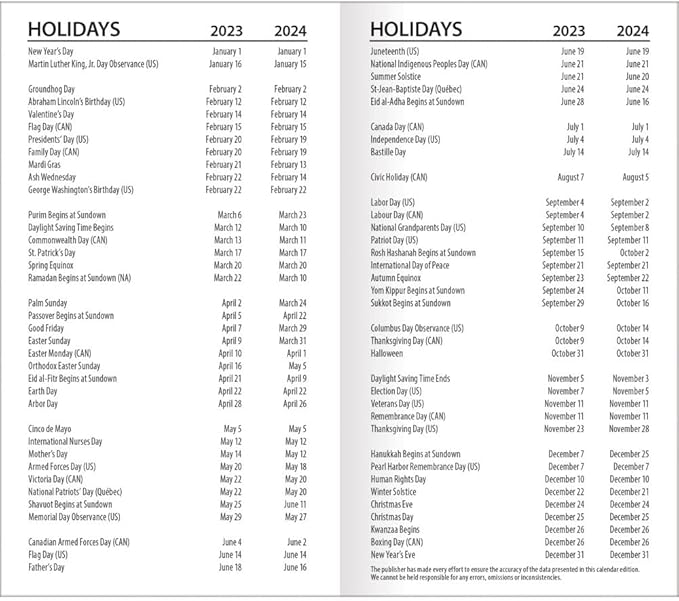 | HOLIDAYS | 2023 | 2024 |
|---|---|---|
| New Year's Day | January 1 | January 1 |
| Martin Luther King, Jr. Day Observance (US) | January 16 | January 15 |
| Groundhog Day | February 2 | February 2 |
| Abraham Lincoln's Birthday (US) | February 12 | February 12 |
| Valentine's Day | February 14 | February 14 |
| Flag Day (CAN) | February 15 | February 15 |
| Presidents' Day (US) | February 20 | February 19 |
| Family Day (CAN) | February 20 | February 19 |
| Mardi Gras | February 21 | February 13 |
| Ash Wednesday | February 22 | February 14 |
| George Washington's Birthday (US) | February 22 | February 22 |
| Purim Begins at Sundown | March 6 | March 23 |
| Daylight Saving Time Begins | March 12 | March 10 |
| Commonwealth Day (CAN) | March 13 | March 11 |
| St. Patrick's Day | March 17 | March 17 |
| Spring Equinox | March 20 | March 20 |
| Ramadan Begins at Sundown (NA) | March 22 | March 10 |
| Palm Sunday | April 2 | March 24 |
| Passover Begins at Sundown | April 5 | April 22 |
| Good Friday | April 7 | March 29 |
| Easter Sunday | April 9 | March 31 |
| Easter Monday (CAN) | April 10 | April 1 |
| Orthodox Easter Sunday | April 16 | May 5 |
| Eid al-Fitr Begins at Sundown | April 21 | April 9 |
| Earth Day | April 22 | April 22 |
| Arbor Day | April 28 | April 26 |
| Cinco de Mayo | May 5 | May 5 |
| International Nurses Day | May 12 | May 12 |
| Mother's Day | May 14 | May 12 |
| Armed Forces Day (US) | May 20 | May 18 |
| Victoria Day (CAN) | May 22 | May 20 |
| National Patriots' Day (Québec) | May 22 | May 20 |
| Shavuot Begins at Sundown | May 25 | June 11 |
| Memorial Day Observance (US) | May 29 | May 27 |
| Canadian Armed Forces Day (CAN) | June 4 | June 2 |
| Flag Day (US) | June 14 | June 14 |
| Father's Day | June 18 | June 16 |

| HOLIDAYS | 2023 | 2024 |
|---|---|---|
| Juneteenth (US) | June 19 | June 19 |
| National Indigenous Peoples Day (CAN) | June 21 | June 21 |
| Summer Solstice | June 21 | June 20 |
| St-Jean-Baptiste Day (Québec) | June 24 | June 24 |
| Eid al-Adha Begins at Sundown | June 28 | June 16 |
| Canada Day (CAN) | July 1 | July 1 |
| Independence Day (US) | July 4 | July 4 |
| Bastille Day | July 14 | July 14 |
| Civic Holiday (CAN) | August 7 | August 5 |
| Labor Day (US) | September 4 | September 2 |
| Labour Day (CAN) | September 4 | September 2 |
| National Grandparents Day (US) | September 10 | September 8 |
| Patriot Day (US) | September 11 | September 11 |
| Rosh Hashanah Begins at Sundown | September 15 | October 2 |
| International Day of Peace | September 21 | September 21 |
| Autumn Equinox | September 23 | September 22 |
| Yom Kippur Begins at Sundown | September 24 | October 11 |
| Sukkot Begins at Sundown | September 29 | October 16 |
| Columbus Day Observance (US) | October 9 | October 14 |
| Thanksgiving Day (CAN) | October 9 | October 14 |
| Halloween | October 31 | October 31 |
| Daylight Saving Time Ends | November 5 | November 3 |
| Election Day (US) | November 7 | November 5 |
| Veterans Day (US) | November 11 | November 11 |
| Remembrance Day (CAN) | November 11 | November 11 |
| Thanksgiving Day (US) | November 23 | November 28 |
| Hanukkah Begins at Sundown | December 7 | December 25 |
| Pearl Harbor Remembrance Day (US) | December 7 | December 7 |
| Human Rights Day | December 10 | December 10 |
| Winter Solstice | December 22 | December 21 |
| Christmas Eve | December 24 | December 24 |
| Christmas Day | December 25 | December 25 |
| Kwanzaa Begins | December 26 | December 26 |
| Boxing Day (CAN) | December 26 | December 26 |
| New Year's Eve | December 31 | December 31 |

The publisher has made every effort to ensure the accuracy of the data presented in this calendar edition. We cannot be held responsible for any errors, omissions or inconsistencies.